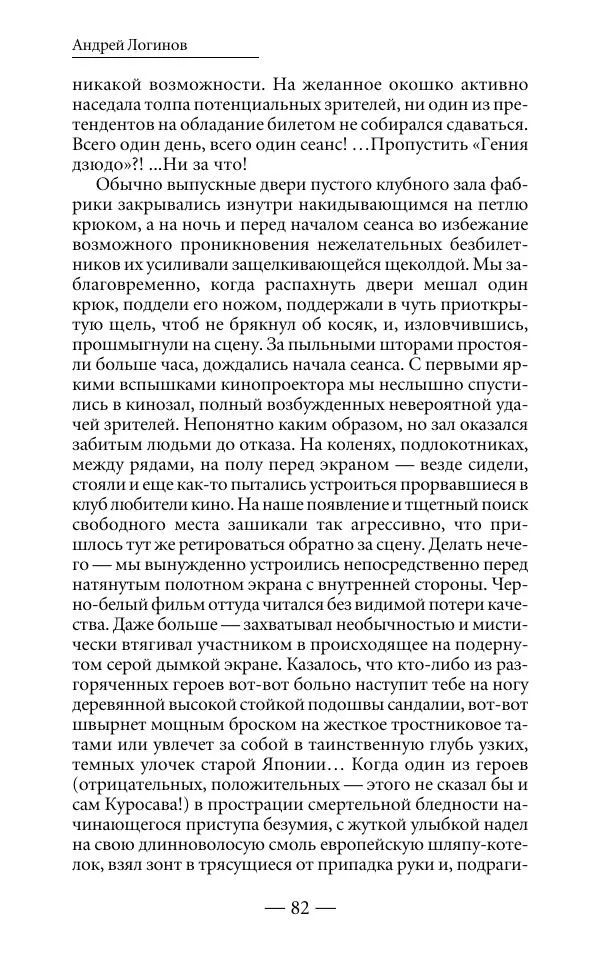 Андрей Логинов

никакой возможности. На желанное окошко активно наседала толпа потенциальных зрителей, ни один из претендентов на обладание билетом не собирался сдаваться. Всего один день, всего один сеанс! …Пропустить «Гения дзюдо»?! ...Ни за что!

Обычно выпускные двери пустого клубного зала фабрики закрывались изнутри накидывающимся на петлю крюком, а на ночь и перед началом сеанса во избежание возможного проникновения нежелательных безбилетников их усиливали защелкивающейся щеколдой. Мы заблаговременно, когда распахнуть двери мешал один крюк, поддели его ножом, поддержали в чуть приоткрытую щель, чтоб не брякнул об косяк, и, изловчившись, прошмыгнули на сцену. За пыльными шторами простояли больше часа, дождались начала сеанса. С первыми яркими вспышками кинопроектора мы неслышно спустились в кинозал, полный возбужденных невероятной удачей зрителей. Непонятно каким образом, но зал оказался забитым людьми до отказа. На коленях, подлокотниках, между рядами, на полу перед экраном — везде сидели, стояли и еще как-то пытались устроиться прорвавшиеся в клуб любители кино. На наше появление и тщетный поиск свободного места зашикали так агрессивно, что пришлось тут же ретироваться обратно за сцену. Делать нечего — мы вынужденно устроились непосредственно перед натянутым полотном экрана с внутренней стороны. Черно-белый фильм оттуда читался без видимой потери качества. Даже больше — захватывал необычностью и мистически втягивал участником в происходящее на подернутом серой дымкой экране. Казалось, что кто-либо из разгоряченных героев вот-вот больно наступит тебе на ногу деревянной высокой стойкой подошвы сандалии, вот-вот швырнет мощным броском на жесткое тростниковое татами или увлечет за собой в таинственную глубь узких, темных улочек старой Японии… Когда один из героев (отрицательных, положительных — этого не сказал бы и сам Куросава!) в прострации смертельной бледности начинающегося приступа безумия, с жуткой улыбкой надел на свою длинноволосую смоль европейскую шляпу-котелок, взял зонт в трясущиеся от припадка руки и, подраги-

— 82 —